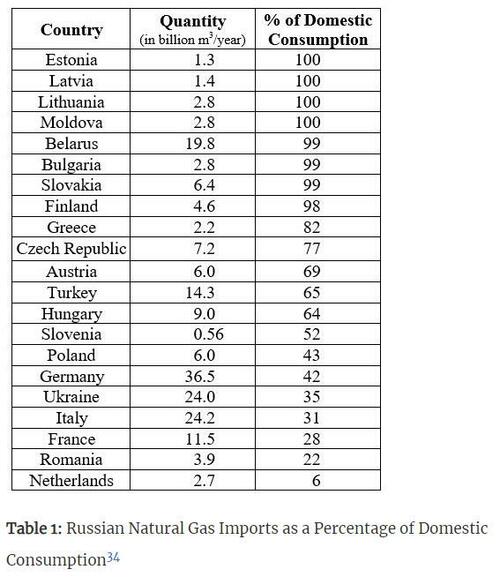 | Country | Quantity (in billion $m^3$/year) | % of Domestic Consumption |
|---|---|---|
| Estonia | 1.3 | 100 |
| Latvia | 1.4 | 100 |
| Lithuania | 2.8 | 100 |
| Moldova | 2.8 | 100 |
| Belarus | 19.8 | 99 |
| Bulgaria | 2.8 | 99 |
| Slovakia | 6.4 | 99 |
| Finland | 4.6 | 98 |
| Greece | 2.2 | 82 |
| Czech Republic | 7.2 | 77 |
| Austria | 6.0 | 69 |
| Turkey | 14.3 | 65 |
| Hungary | 9.0 | 64 |
| Slovenia | 0.56 | 52 |
| Poland | 6.0 | 43 |
| Germany | 36.5 | 42 |
| Ukraine | 24.0 | 35 |
| Italy | 24.2 | 31 |
| France | 11.5 | 28 |
| Romania | 3.9 | 22 |
| Netherlands | 2.7 | 6 |

**Table 1:** Russian Natural Gas Imports as a Percentage of Domestic Consumption$^{34}$